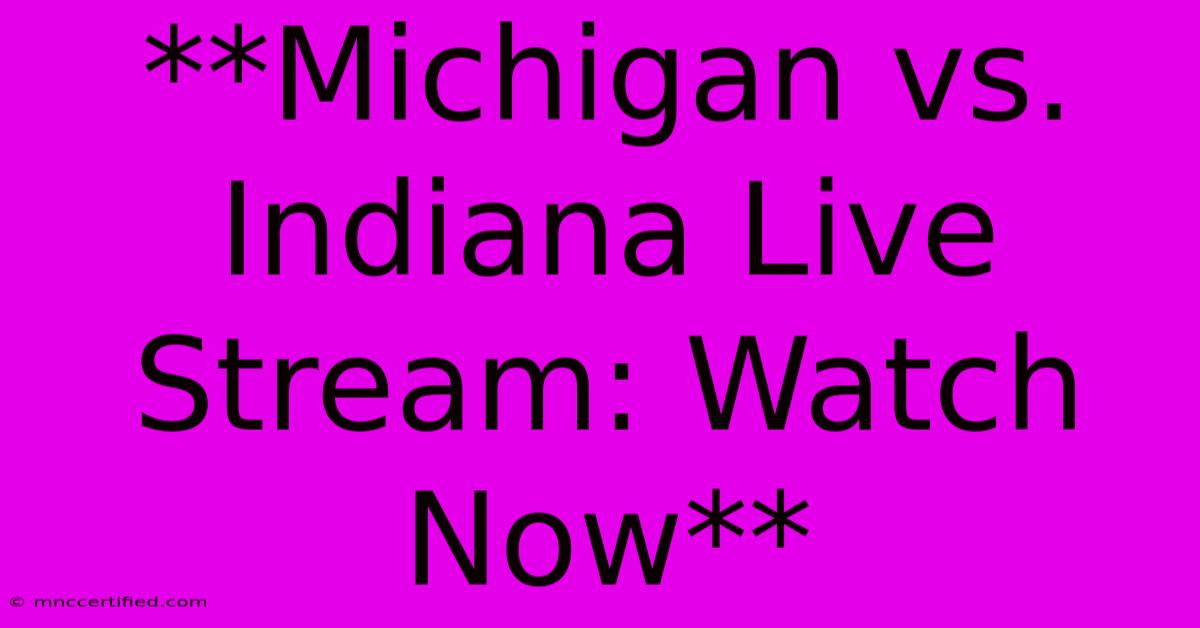 **Michigan vs. Indiana Live Stream: Watch Now**

© mnccertified.com